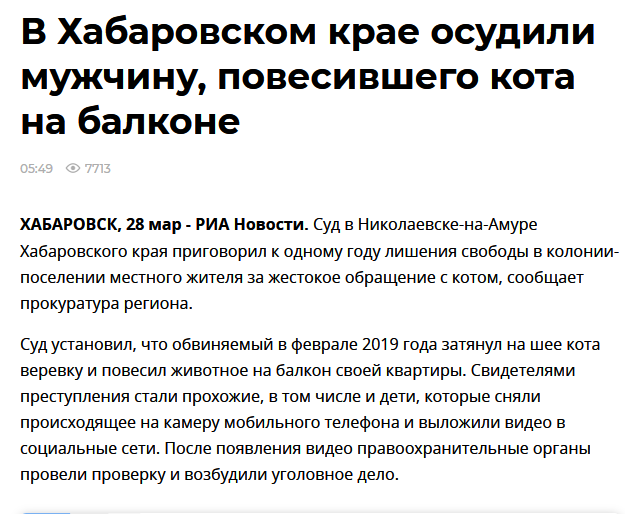 В Хабаровском крае осудили мужчину, повесившего кота на балконе

05:49 7713

ХАБАРОВСК, 28 мар - РИА Новости. Суд в Николаевске-на-Амуре Хабаровского края приговорил к одному году лишения свободы в колонии-поселении местного жителя за жестокое обращение с котом, сообщает прокуратура региона.

Суд установил, что обвиняемый в феврале 2019 года затянул на шее кота веревку и повесил животное на балкон своей квартиры. Свидетелями преступления стали прохожие, в том числе и дети, которые сняли происходящее на камеру мобильного телефона и выложили видео в социальные сети. После появления видео правоохранительные органы провели проверку и возбудили уголовное дело.